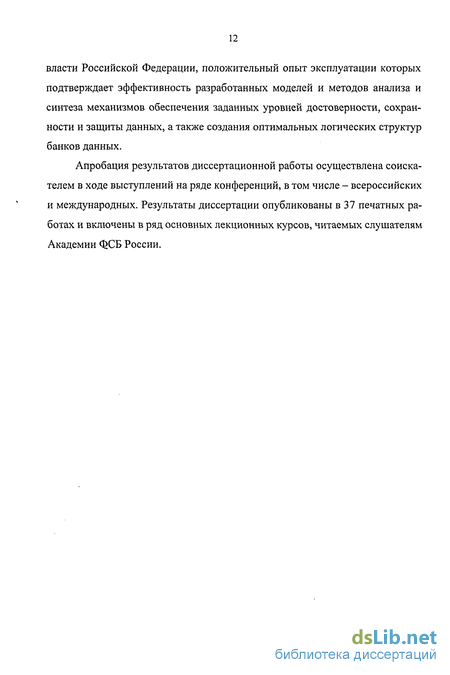 12

власти Российской Федерации, положительный опыт эксплуатации которых подтверждает эффективность разработанных моделей и методов анализа и синтеза механизмов обеспечения заданных уровней достоверности, сохранности и защиты данных, а также создания оптимальных логических структур банков данных.

Апробация результатов диссертационной работы осуществлена соискателем в ходе выступлений на ряде конференций, в том числе – всероссийских и международных. Результаты диссертации опубликованы в 37 печатных работах и включены в ряд основных лекционных курсов, читаемых слушателям Академии ФСБ России.

dsLib.net
библиотека диссертаций